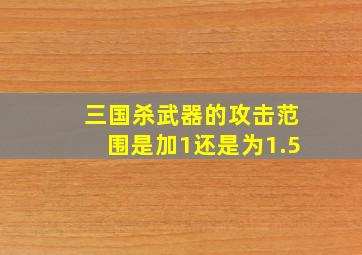 三国杀武器的攻击范围是加1还是为1.5